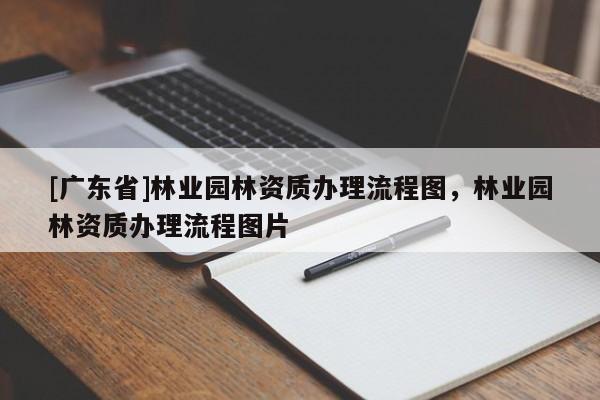 [广东省]林业园林资质办理流程图，林业园林资质办理流程图片